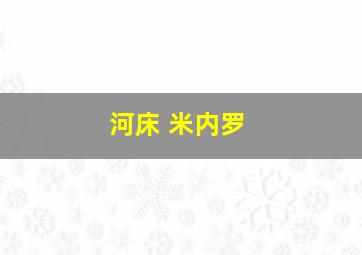 河床 米内罗